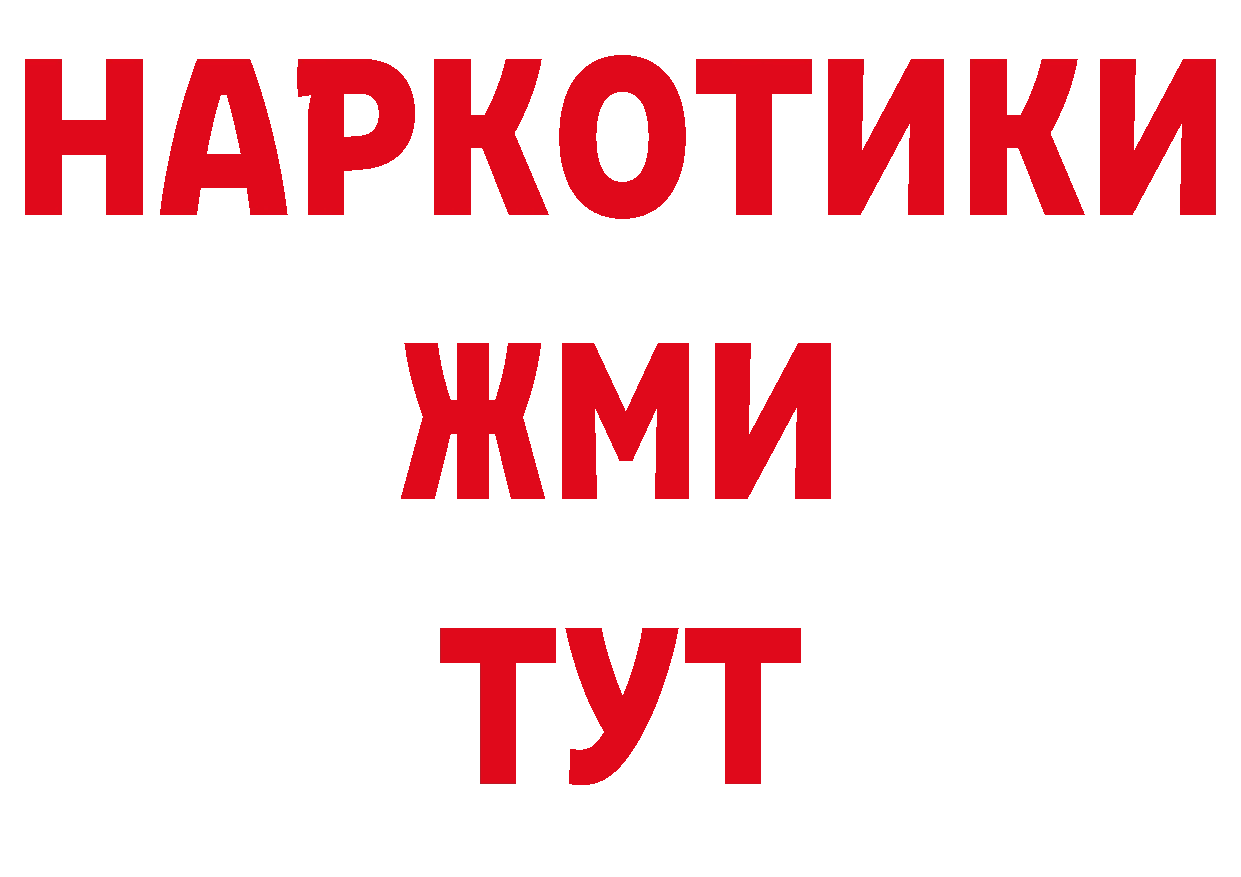 НАРКОТИКИ
ЖМИ
ТУТ